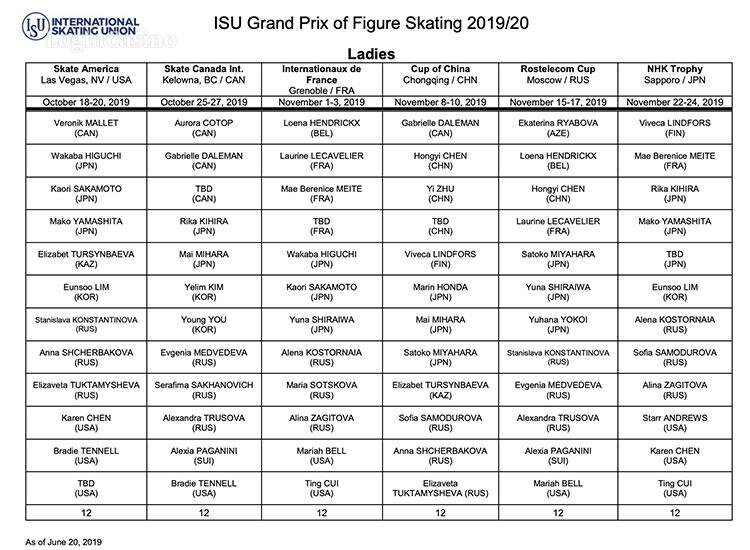 ISU INTERNATIONAL SKATING UNION

ISU Grand Prix of Figure Skating 2019/20

Ladies

| Skate America Las Vegas, NV / USA | Skate Canada Int. Kelowna, BC / CAN | Internationaux de France Grenoble / FRA | Cup of China Chongqing / CHN | Rostelecom Cup Moscow / RUS | NHK Trophy Sapporo / JPN |
|---|---|---|---|---|---|
| October 18-20, 2019 | October 25-27, 2019 | November 1-3, 2019 | November 8-10, 2019 | November 15-17, 2019 | November 22-24, 2019 |
| Veronik MALLET (CAN) | Aurora COTOP (CAN) | Loena HENDRICKX (BEL) | Gabrielle DALEMAN (CAN) | Ekaterina RYABOVA (AZE) | Viveca LINDFORS (FIN) |
| Wakaba HIGUCHI (JPN) | Gabrielle DALEMAN (CAN) | Laurine LECAVELIER (FRA) | Hongyi CHEN (CHN) | Loena HENDRICKX (BEL) | Mae Berenice MEITE (FRA) |
| Kaori SAKAMOTO (JPN) | TBD (CAN) | Mae Berenice MEITE (FRA) | Yi ZHU (CHN) | Hongyi CHEN (CHN) | Rika KIHIRA (JPN) |
| Mako YAMASHITA (JPN) | Rika KIHIRA (JPN) | TBD (FRA) | TBD (CHN) | Laurine LECAVELIER (FRA) | Mako YAMASHITA (JPN) |
| Elizabet TURSYNBAEVA (KAZ) | Mai MIHARA (JPN) | Wakaba HIGUCHI (JPN) | Viveca LINDFORS (FIN) | Satoko MIYAHARA (JPN) | TBD (JPN) |
| Eunsoo LIM (KOR) | Yelim KIM (KOR) | Kaori SAKAMOTO (JPN) | Marin HONDA (JPN) | Yuna SHIRAIWA (JPN) | Eunsoo LIM (KOR) |
| Stanislava KONSTANTINOVA (RUS) | Young YOU (KOR) | Yuna SHIRAIWA (JPN) | Mai MIHARA (JPN) | Yuhana YOKOI (JPN) | Alena KOSTORNAIA (RUS) |
| Anna SHCHERBAKOVA (RUS) | Evgenia MEDVEDEVA (RUS) | Alena KOSTORNAIA (RUS) | Satoko MIYAHARA (JPN) | Stanislava KONSTANTINOVA (RUS) | Sofia SAMODUROVA (RUS) |
| Elizaveta TUKTAMYSHEVA (RUS) | Serafima SAKHANOVICH (RUS) | Maria SOTSKOVA (RUS) | Elizabet TURSYNBAEVA (KAZ) | Evgenia MEDVEDEVA (RUS) | Alina ZAGITOVA (RUS) |
| Karen CHEN (USA) | Alexandra TRUSOVA (RUS) | Alina ZAGITOVA (RUS) | Sofia SAMODUROVA (RUS) | Alexandra TRUSOVA (RUS) | Starr ANDREWS (USA) |
| Bradie TENNELL (USA) | Alexia PAGANINI (SUI) | Mariah BELL (USA) | Anna SHCHERBAKOVA (RUS) | Alexia PAGANINI (SUI) | Karen CHEN (USA) |
| TBD (USA) | Bradie TENNELL (USA) | Ting CUI (USA) | Elizaveta TUKTAMYSHEVA (RUS) | Mariah BELL (USA) | Ting CUI (USA) |
| 12 | 12 | 12 | 12 | 12 | 12 |

As of June 20, 2019